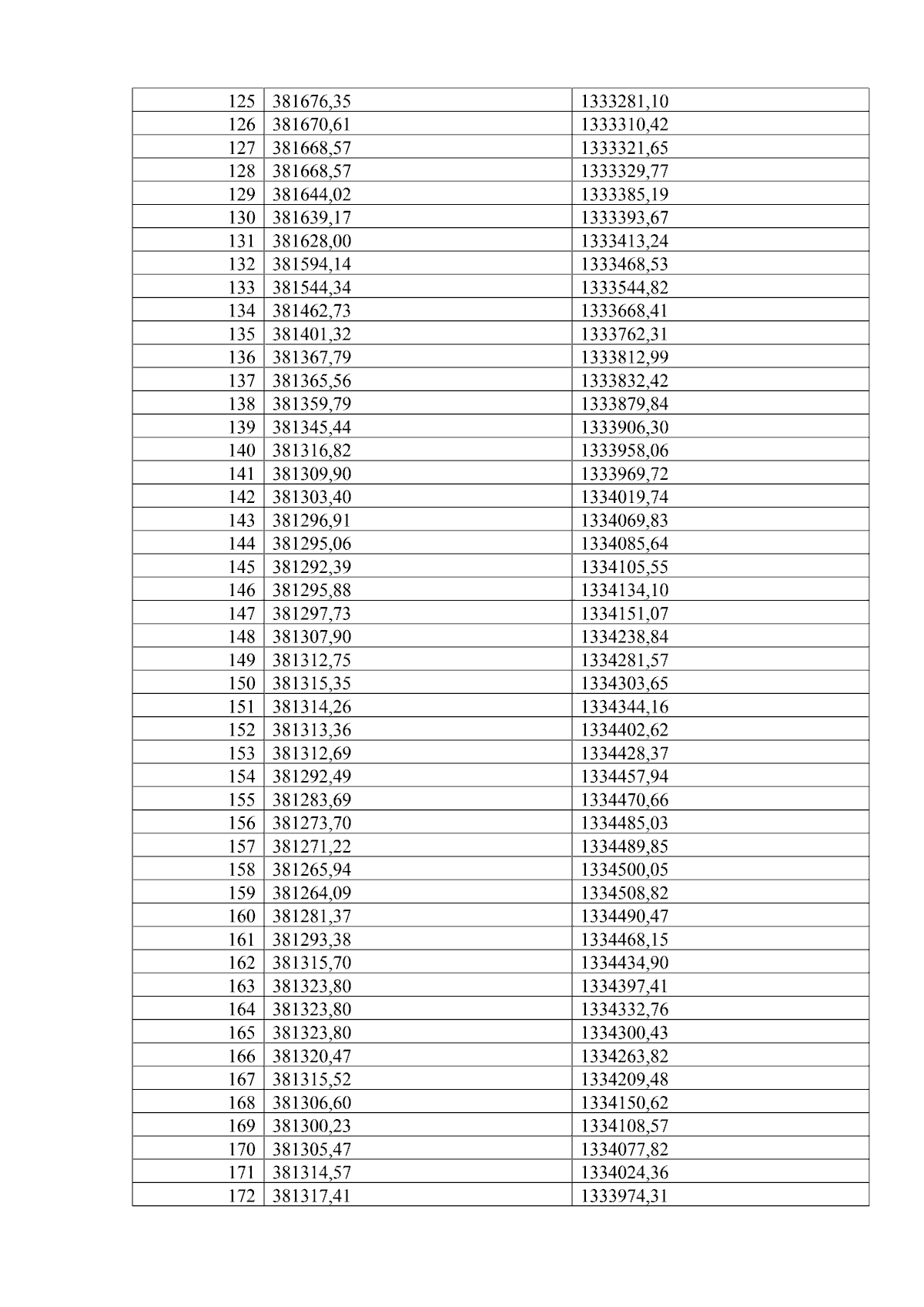 | 125 | 381676,35 | 1333281,10 |
|---|---|---|
| 126 | 381670,61 | 1333310,42 |
| 127 | 381668,57 | 1333321,65 |
| 128 | 381668,57 | 1333329,77 |
| 129 | 381644,02 | 1333385,19 |
| 130 | 381639,17 | 1333393,67 |
| 131 | 381628,00 | 1333413,24 |
| 132 | 381594,14 | 1333468,53 |
| 133 | 381544,34 | 1333544,82 |
| 134 | 381462,73 | 1333668,41 |
| 135 | 381401,32 | 1333762,31 |
| 136 | 381367,79 | 1333812,99 |
| 137 | 381365,56 | 1333832,42 |
| 138 | 381359,79 | 1333879,84 |
| 139 | 381345,44 | 1333906,30 |
| 140 | 381316,82 | 1333958,06 |
| 141 | 381309,90 | 1333969,72 |
| 142 | 381303,40 | 1334019,74 |
| 143 | 381296,91 | 1334069,83 |
| 144 | 381295,06 | 1334085,64 |
| 145 | 381292,39 | 1334105,55 |
| 146 | 381295,88 | 1334134,10 |
| 147 | 381297,73 | 1334151,07 |
| 148 | 381307,90 | 1334238,84 |
| 149 | 381312,75 | 1334281,57 |
| 150 | 381315,35 | 1334303,65 |
| 151 | 381314,26 | 1334344,16 |
| 152 | 381313,36 | 1334402,62 |
| 153 | 381312,69 | 1334428,37 |
| 154 | 381292,49 | 1334457,94 |
| 155 | 381283,69 | 1334470,66 |
| 156 | 381273,70 | 1334485,03 |
| 157 | 381271,22 | 1334489,85 |
| 158 | 381265,94 | 1334500,05 |
| 159 | 381264,09 | 1334508,82 |
| 160 | 381281,37 | 1334490,47 |
| 161 | 381293,38 | 1334468,15 |
| 162 | 381315,70 | 1334434,90 |
| 163 | 381323,80 | 1334397,41 |
| 164 | 381323,80 | 1334332,76 |
| 165 | 381323,80 | 1334300,43 |
| 166 | 381320,47 | 1334263,82 |
| 167 | 381315,52 | 1334209,48 |
| 168 | 381306,60 | 1334150,62 |
| 169 | 381300,23 | 1334108,57 |
| 170 | 381305,47 | 1334077,82 |
| 171 | 381314,57 | 1334024,36 |
| 172 | 381317,41 | 1333974,31 |